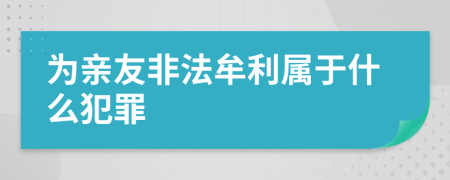 为亲友非法牟利属于什么犯罪